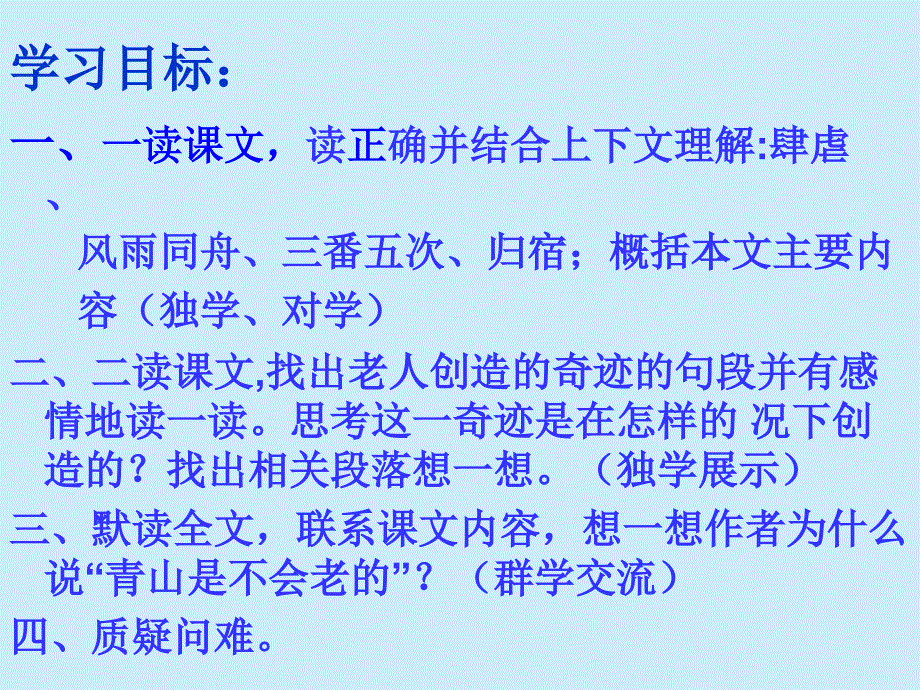 学习目标：

一、一读课文，读正确并结合上下文理解:肆虐、风雨同舟、三番五次、归宿；概括本文主要内容（独学、对学）

二、二读课文,找出老人创造的奇迹的句段并有感情地读一读。思考这一奇迹是在怎样的 况下创造的？找出相关段落想一想。（独学展示）

三、默读全文，联系课文内容，想一想作者为什么说“青山是不会老的”？（群学交流）

四、质疑问难。